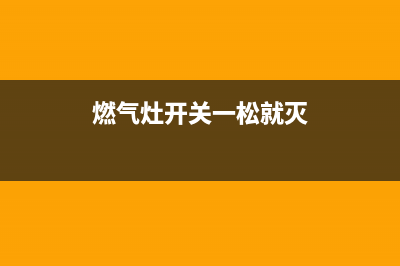 燃气灶开关一松就灭